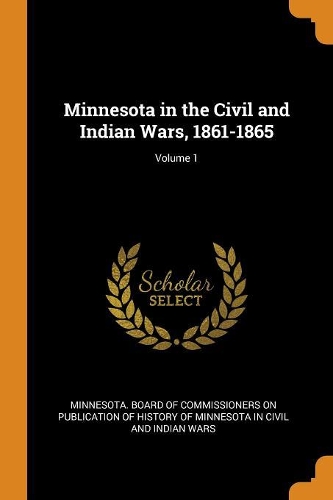 Minnesota in the Civil and Indian Wars, 1861-1865

Volume 1

Scholar
SELECT

MINNESOTA. BOARD OF COMMISSIONERS ON PUBLICATION OF HISTORY OF MINNESOTA IN CIVIL AND INDIAN WARS